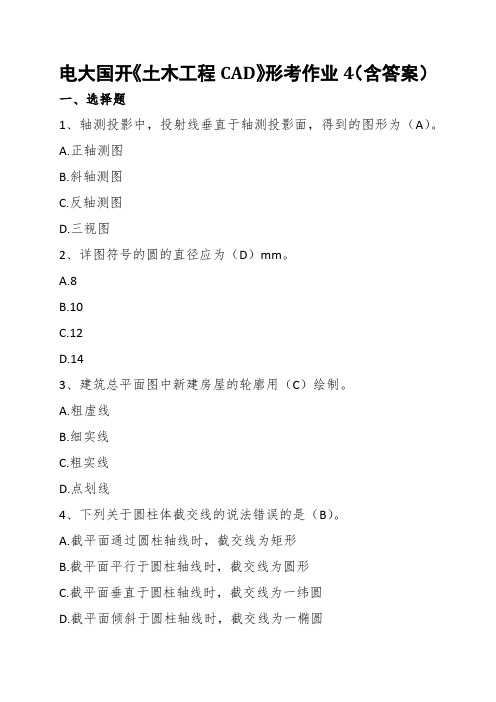 电大国开《土木工程 CAD》形考作业 4(含答案)

一、选择题

1、轴测投影中，投射线垂直于轴测投影面，得到的图形为（A)。

A.正轴测图

B.斜轴测图

C.反轴测图

D.三视图

2、详图符号的圆的直径应为（D）mm。

A.8

B.10

C.12

D.14

3、建筑总平面图中新建房屋的轮廓用（C）绘制。

A.粗虚线

B.细实线

C.粗实线

D.点划线

4、下列关于圆柱体截交线的说法错误的是（B)。

A.截平面通过圆柱轴线时，截交线为矩形

B.截平面平行于圆柱轴线时，截交线为圆形

C.截平面垂直于圆柱轴线时，截交线为一纬圆

D.截平面倾斜于圆柱轴线时，截交线为一椭圆